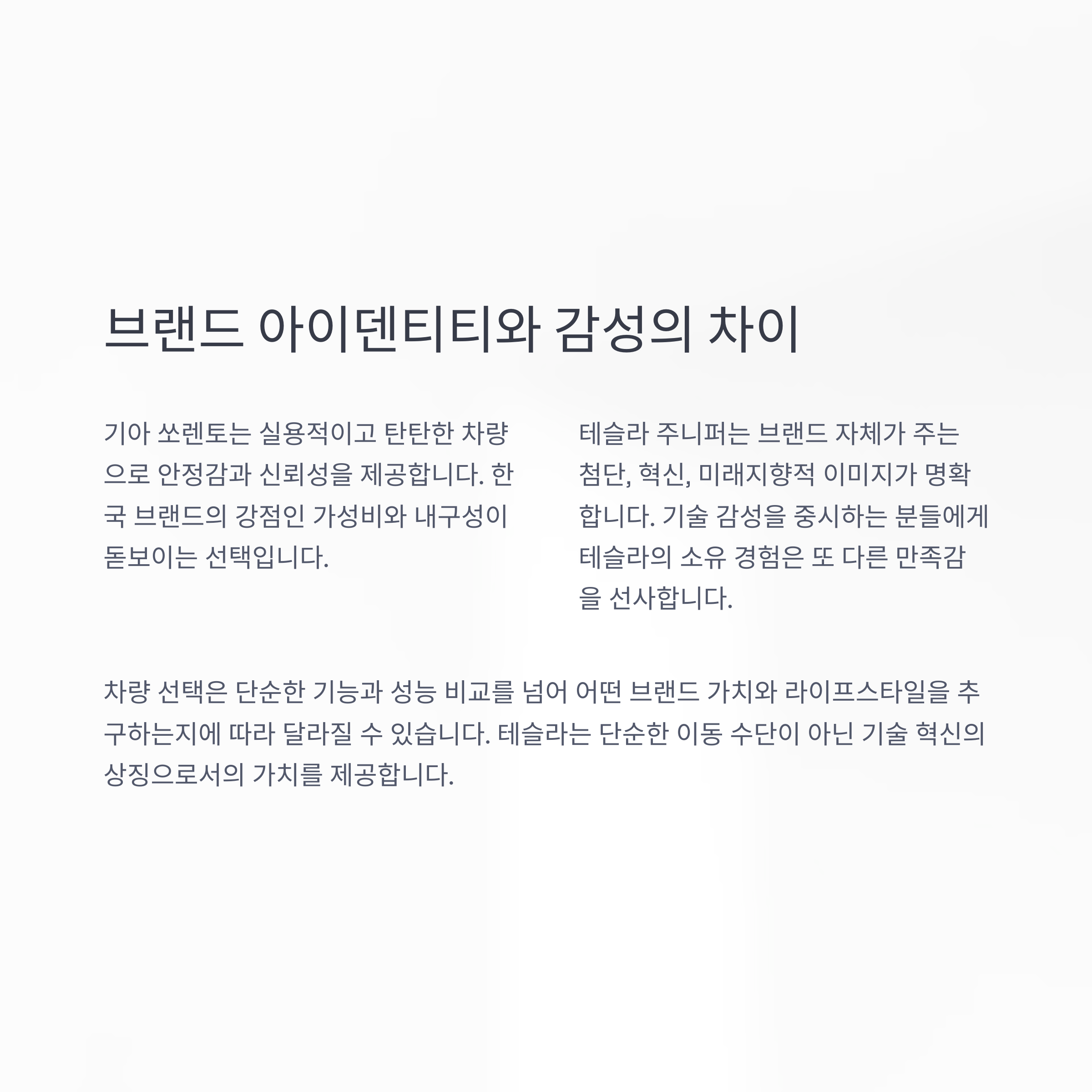 브랜드 아이덴티티와 감성의 차이

기아 쏘렌토는 실용적이고 탄탄한 차량으로 안정감과 신뢰성을 제공합니다. 한국 브랜드의 강점인 가성비와 내구성이 돋보이는 선택입니다.

테슬라 주니퍼는 브랜드 자체가 주는 첨단, 혁신, 미래지향적 이미지가 명확합니다. 기술 감성을 중시하는 분들에게 테슬라의 소유 경험은 또 다른 만족감을 선사합니다.

차량 선택은 단순한 기능과 성능 비교를 넘어 어떤 브랜드 가치와 라이프스타일을 추구하는지에 따라 달라질 수 있습니다. 테슬라는 단순한 이동 수단이 아닌 기술 혁신의 상징으로서의 가치를 제공합니다.